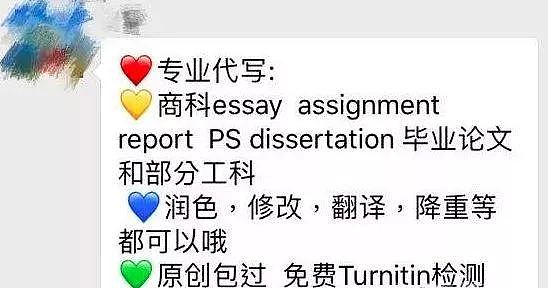 ❤️专业代写:
💛商科essay assignment report PS dissertation 毕业论文和部分工科
💙润色，修改，翻译，降重等都可以哦
💚原创包过 免费Turnitin检测